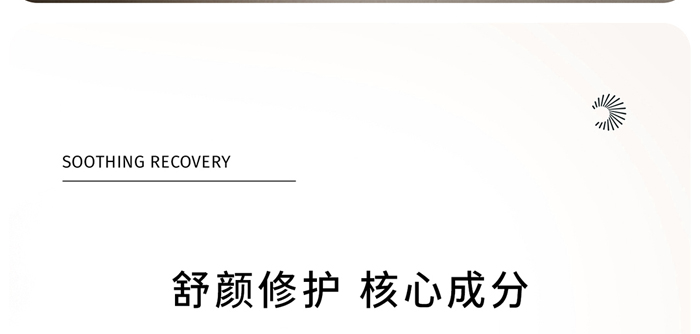 SOOTHING RECOVERY

舒颜修护 核心成分